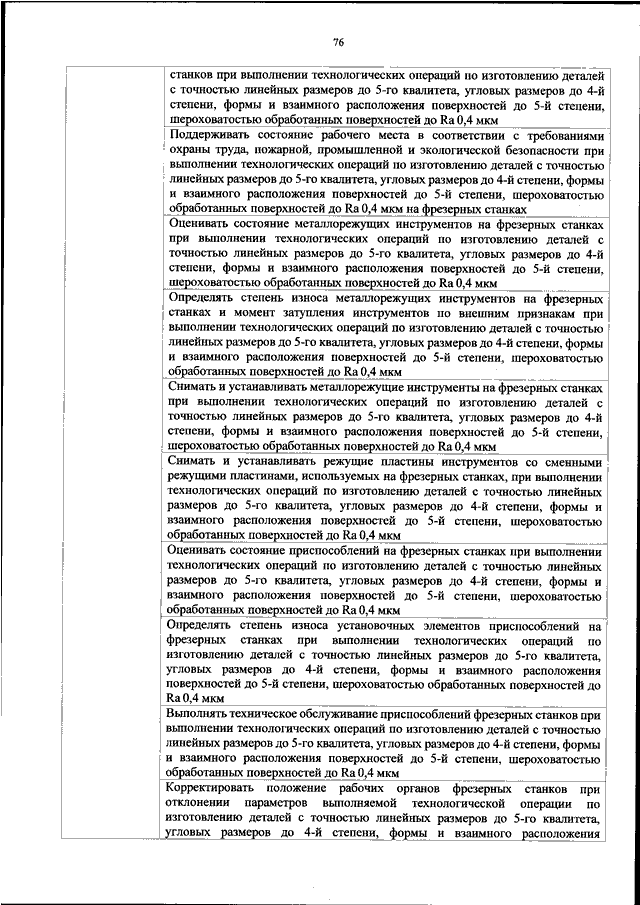 76

| | |
|---|---|
| | станков при выполнении технологических операций по изготовлению деталей с точностью линейных размеров до 5-го квалитета, угловых размеров до 4-й степени, формы и взаимного расположения поверхностей до 5-й степени, шероховатостью обработанных поверхностей до Ra 0,4 мкм |
| | Поддерживать состояние рабочего места в соответствии с требованиями охраны труда, пожарной, промышленной и экологической безопасности при выполнении технологических операций по изготовлению деталей с точностью линейных размеров до 5-го квалитета, угловых размеров до 4-й степени, формы и взаимного расположения поверхностей до 5-й степени, шероховатостью обработанных поверхностей до Ra 0,4 мкм на фрезерных станках |
| | Оценивать состояние металлорежущих инструментов на фрезерных станках при выполнении технологических операций по изготовлению деталей с точностью линейных размеров до 5-го квалитета, угловых размеров до 4-й степени, формы и взаимного расположения поверхностей до 5-й степени, шероховатостью обработанных поверхностей до Ra 0,4 мкм |
| | Определять степень износа металлорежущих инструментов на фрезерных станках и момент затупления инструментов по внешним признакам при выполнении технологических операций по изготовлению деталей с точностью линейных размеров до 5-го квалитета, угловых размеров до 4-й степени, формы и взаимного расположения поверхностей до 5-й степени, шероховатостью обработанных поверхностей до Ra 0,4 мкм |
| | Снимать и устанавливать металлорежущие инструменты на фрезерных станках при выполнении технологических операций по изготовлению деталей с точностью линейных размеров до 5-го квалитета, угловых размеров до 4-й степени, формы и взаимного расположения поверхностей до 5-й степени, шероховатостью обработанных поверхностей до Ra 0,4 мкм |
| | Снимать и устанавливать режущие пластины инструментов со сменными режущими пластинами, используемых на фрезерных станках, при выполнении технологических операций по изготовлению деталей с точностью линейных размеров до 5-го квалитета, угловых размеров до 4-й степени, формы и взаимного расположения поверхностей до 5-й степени, шероховатостью обработанных поверхностей до Ra 0,4 мкм |
| | Оценивать состояние приспособлений на фрезерных станках при выполнении технологических операций по изготовлению деталей с точностью линейных размеров до 5-го квалитета, угловых размеров до 4-й степени, формы и взаимного расположения поверхностей до 5-й степени, шероховатостью обработанных поверхностей до Ra 0,4 мкм |
| | Определять степень износа установочных элементов приспособлений на фрезерных станках при выполнении технологических операций по изготовлению деталей с точностью линейных размеров до 5-го квалитета, угловых размеров до 4-й степени, формы и взаимного расположения поверхностей до 5-й степени, шероховатостью обработанных поверхностей до Ra 0,4 мкм |
| | Выполнять техническое обслуживание приспособлений фрезерных станков при выполнении технологических операций по изготовлению деталей с точностью линейных размеров до 5-го квалитета, угловых размеров до 4-й степени, формы и взаимного расположения поверхностей до 5-й степени, шероховатостью обработанных поверхностей до Ra 0,4 мкм |
| | Корректировать положение рабочих органов фрезерных станков при отклонении параметров выполняемой технологической операции по изготовлению деталей с точностью линейных размеров до 5-го квалитета, угловых размеров до 4-й степени, формы и взаимного расположения |